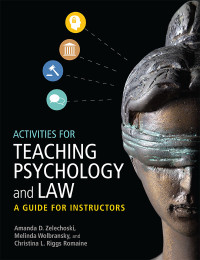 ACTIVITIES FOR
TEACHING PSYCHOLOGY and LAW

A GUIDE FOR INSTRUCTORS

Amanda D. Zelechoski,
Melinda Wolbransky, and
Christina L. Riggs Romaine